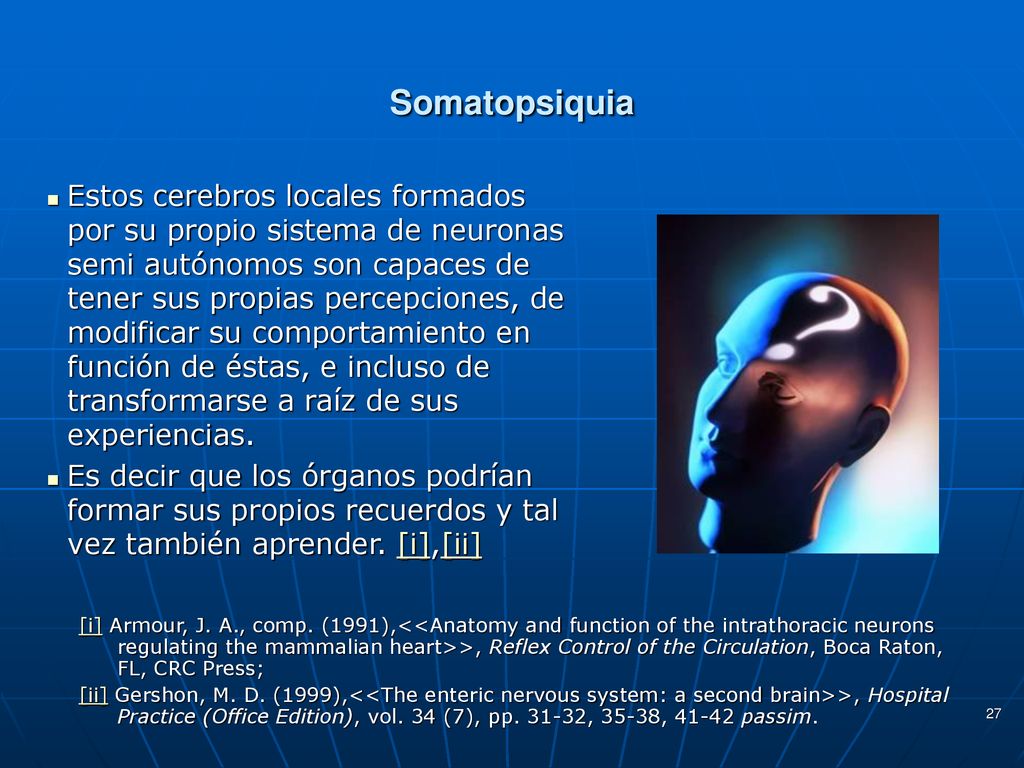 Somatopsiquia

Estos cerebros locales formados por su propio sistema de neuronas semi autónomos son capaces de tener sus propias percepciones, de modificar su comportamiento en función de éstas, e incluso de transformarse a raíz de sus experiencias.

Es decir que los órganos podrían formar sus propios recuerdos y tal vez también aprender. [i],[ii]

[i] Armour, J. A., comp. (1991),<<Anatomy and function of the intrathoracic neurons regulating the mammalian heart>>, Reflex Control of the Circulation, Boca Raton, FL, CRC Press;

[ii] Gershon, M. D. (1999),<<The enteric nervous system: a second brain>>, Hospital Practice (Office Edition), vol. 34 (7), pp. 31-32, 35-38, 41-42 passim.

27